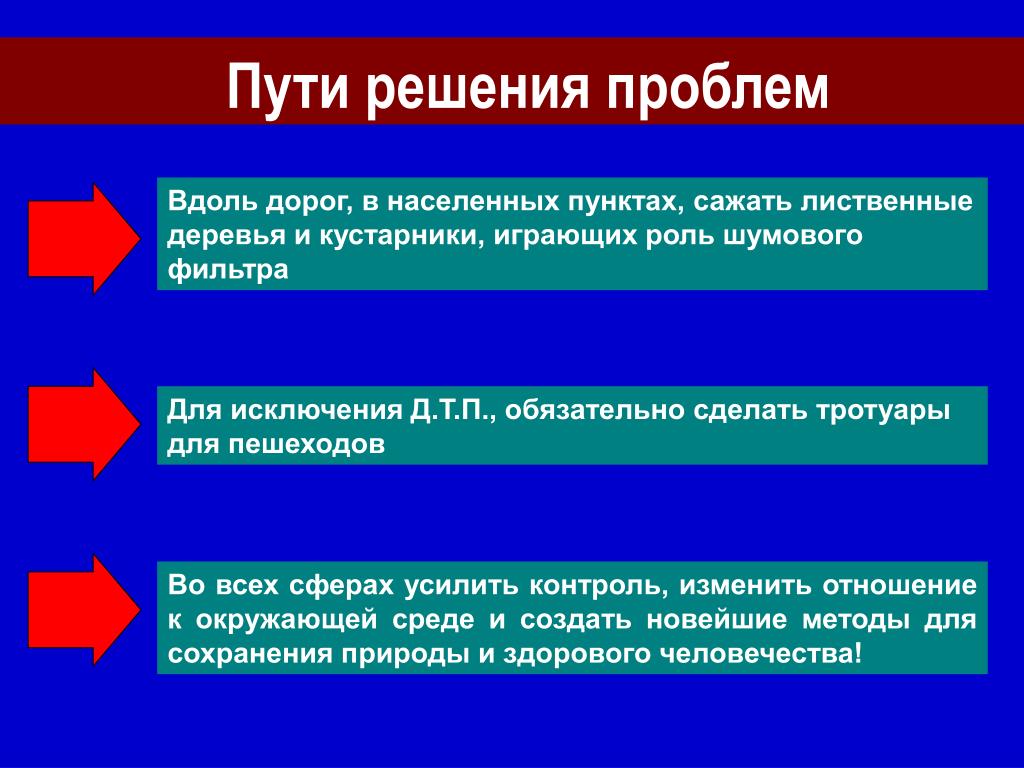 Пути решения проблем

Вдоль дорог, в населенных пунктах, сажать лиственные деревья и кустарники, играющих роль шумового фильтра

Для исключения Д.Т.П., обязательно сделать тротуары для пешеходов

Во всех сферах усилить контроль, изменить отношение к окружающей среде и создать новейшие методы для сохранения природы и здорового человечества!